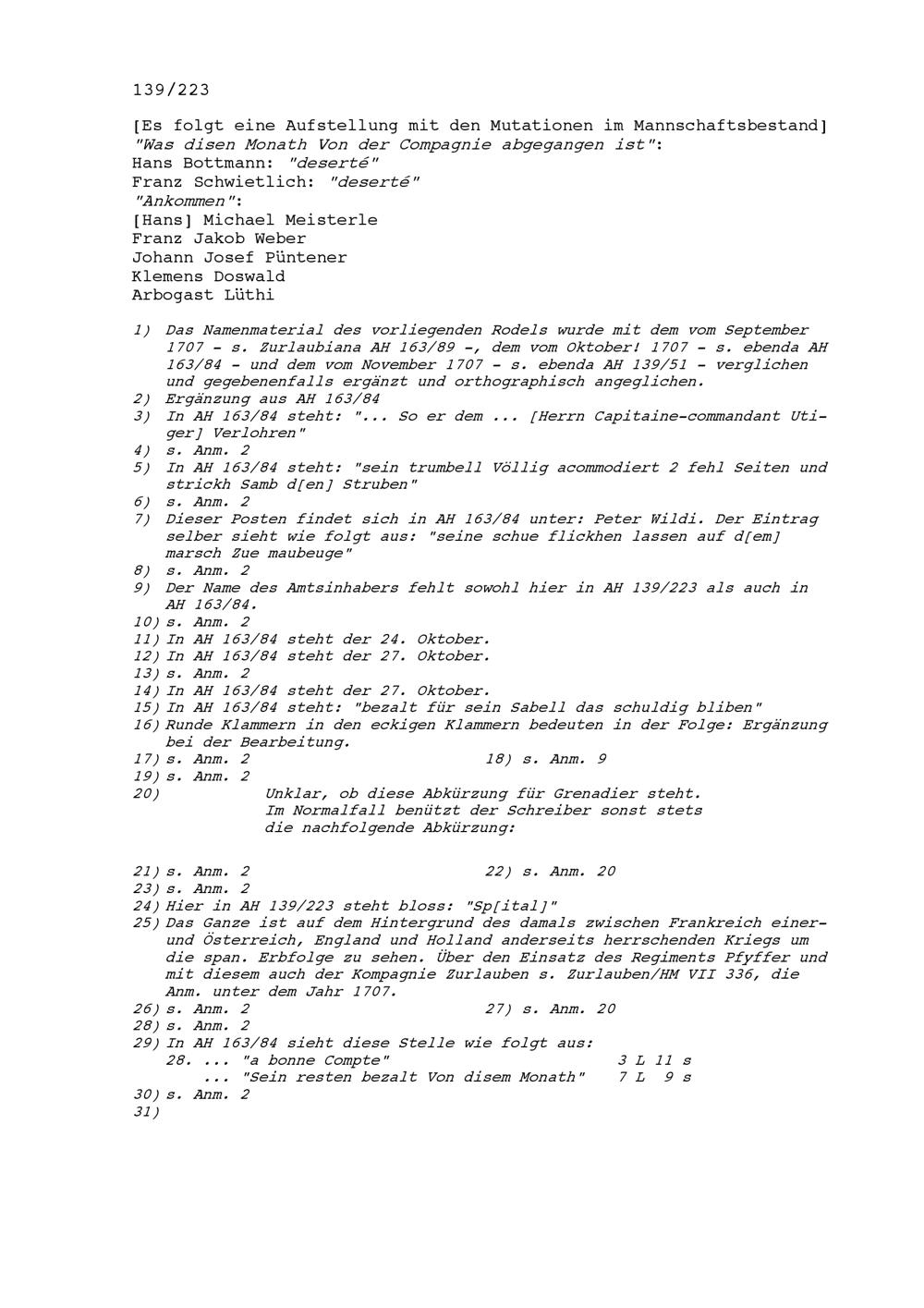 139/223

[Es folgt eine Aufstellung mit den Mutationen im Mannschaftsbestand]
"Was disen Monath Von der Compagnie abgegangen ist":
Hans Bottmann: "deserté"
Franz Schwietlich: "deserté"
"Ankommen":
[Hans] Michael Meisterle
Franz Jakob Weber
Johann Josef Püntener
Klemens Doswald
Arbogast Lüthi

1) Das Namenmaterial des vorliegenden Rodels wurde mit dem vom September 1707 - s. Zurlaubiana AH 163/89 -, dem vom Oktober! 1707 - s. ebenda AH 163/84 - und dem vom November 1707 - s. ebenda AH 139/51 - verglichen und gegebenenfalls ergänzt und orthographisch angeglichen.
2) Ergänzung aus AH 163/84
3) In AH 163/84 steht: "... So er dem ... [Herrn Capitaine-commandant Utiger] Verlohren"
4) s. Anm. 2
5) In AH 163/84 steht: "sein trumbell Völlig acommodiert 2 fehl Seiten und strickh Samb d[en] Struben"
6) s. Anm. 2
7) Dieser Posten findet sich in AH 163/84 unter: Peter Wildi. Der Eintrag selber sieht wie folgt aus: "seine schue flickhen lassen auf d[em] marsch Zue maubeuge"
8) s. Anm. 2
9) Der Name des Amtsinhabers fehlt sowohl hier in AH 139/223 als auch in AH 163/84.
10) s. Anm. 2
11) In AH 163/84 steht der 24. Oktober.
12) In AH 163/84 steht der 27. Oktober.
13) s. Anm. 2
14) In AH 163/84 steht der 27. Oktober.
15) In AH 163/84 steht: "bezalt für sein Sabell das schuldig bliben"
16) Runde Klammern in den eckigen Klammern bedeuten in der Folge: Ergänzung bei der Bearbeitung.
17) s. Anm. 2 18) s. Anm. 9
19) s. Anm. 2
20) Unklar, ob diese Abkürzung für Grenadier steht. Im Normalfall benützt der Schreiber sonst stets die nachfolgende Abkürzung:

21) s. Anm. 2 22) s. Anm. 20
23) s. Anm. 2
24) Hier in AH 139/223 steht bloss: "Sp[ital]"
25) Das Ganze ist auf dem Hintergrund des damals zwischen Frankreich einer- und Österreich, England und Holland anderseits herrschenden Kriegs um die span. Erbfolge zu sehen. Über den Einsatz des Regiments Pfyffer und mit diesem auch der Kompagnie Zurlauben s. Zurlauben/HM VII 336, die Anm. unter dem Jahr 1707.
26) s. Anm. 2 27) s. Anm. 20
28) s. Anm. 2
29) In AH 163/84 sieht diese Stelle wie folgt aus:
28. ... "a bonne Compte" 3 L 11 s
... "Sein resten bezalt Von disem Monath" 7 L 9 s
30) s. Anm. 2
31)